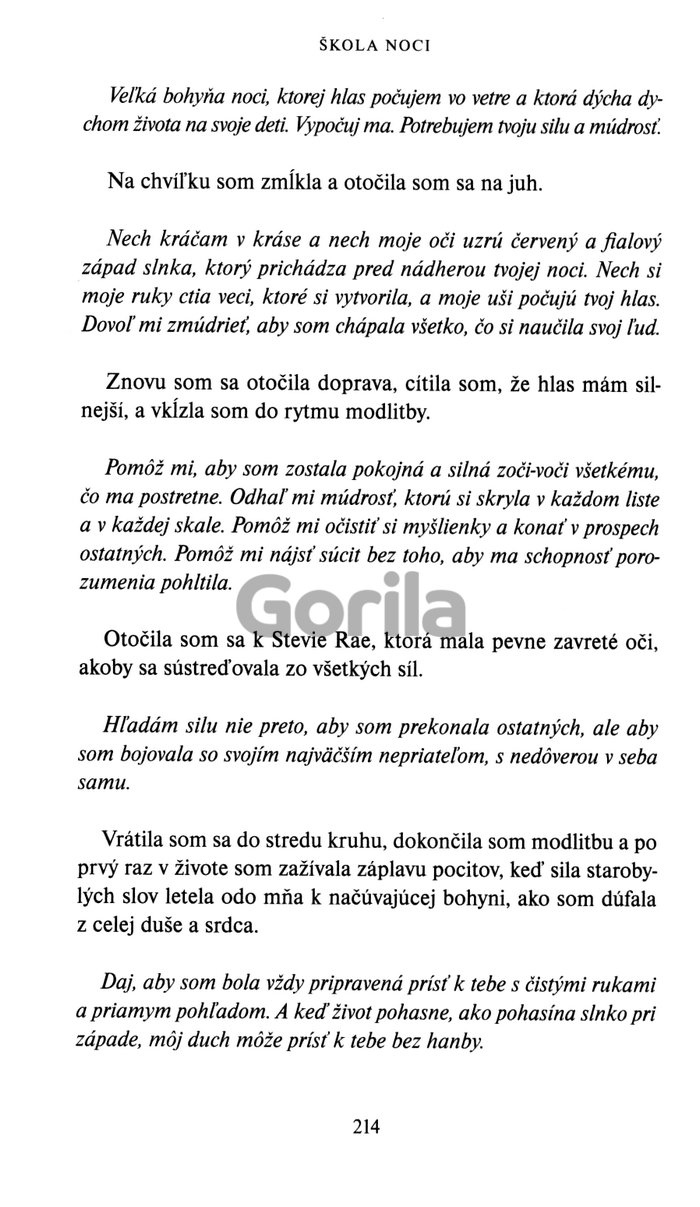 ŠKOLA NOCI

Veľká bohyňa noci, ktorej hlas počujem vo vetre a ktorá dýcha dychom života na svoje deti. Vypočuj ma. Potrebujem tvoju silu a múdrosť.

Na chvíľku som zmĺkla a otočila som sa na juh.

Nech kráčam v kráse a nech moje oči uzrú červený a fialový západ slnka, ktorý prichádza pred nádherou tvojej noci. Nech si moje ruky ctia veci, ktoré si vytvorila, a moje uši počujú tvoj hlas. Dovoľ mi zmúdrieť, aby som chápala všetko, čo si naučila svoj ľud.

Znovu som sa otočila doprava, cítila som, že hlas mám silnejší, a vkĺzla som do rytmu modlitby.

Pomôž mi, aby som zostala pokojná a silná zoči-voči všetkému, čo ma postretne. Odhaľ mi múdrosť, ktorú si skryla v každom liste a v každej skale. Pomôž mi očistiť si myšlienky a konať v prospech ostatných. Pomôž mi nájsť súcit bez toho, aby ma schopnosť porozumenia pohltila.

Otočila som sa k Stevie Rae, ktorá mala pevne zavreté oči, akoby sa sústreďovala zo všetkých síl.

Hľadám silu nie preto, aby som prekonala ostatných, ale aby som bojovala so svojím najväčším nepriateľom, s nedôverou v seba samu.

Vrátila som sa do stredu kruhu, dokončila som modlitbu a po prvý raz v živote som zažívala záplavu pocitov, keď sila starobylých slov letela odo mňa k načúvajúcej bohyni, ako som dúfala z celej duše a srdca.

Daj, aby som bola vždy pripravená prísť k tebe s čistými rukami a priamym pohľadom. A keď život pohasne, ako pohasína slnko pri západe, môj duch môže prísť k tebe bez hanby.

214

Gorila